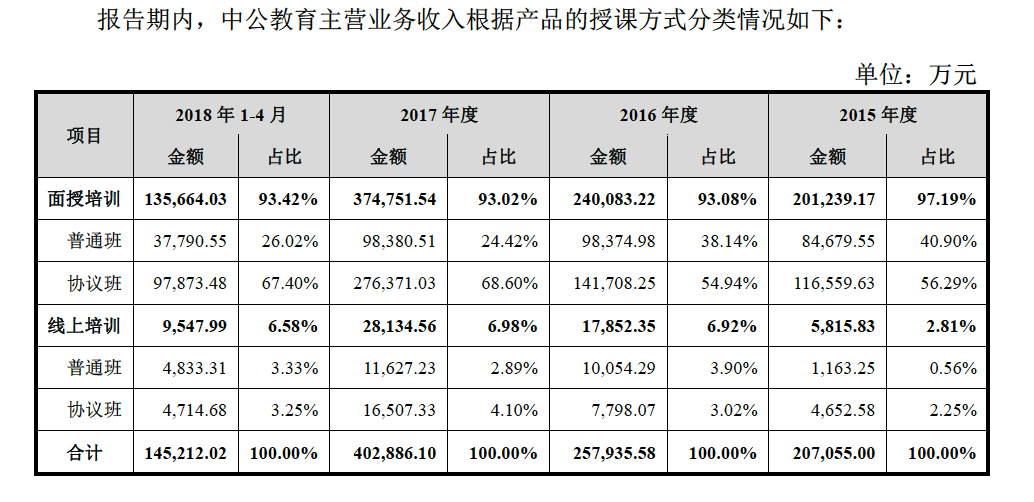 报告期内，中公教育主营业务收入根据产品的授课方式分类情况如下：

单位：万元

| 项目 | 2018 年 1-4 月 | | 2017 年度 | | 2016 年度 | | 2015 年度 | |
|---|---|---|---|---|---|---|---|---|
| | 金额 | 占比 | 金额 | 占比 | 金额 | 占比 | 金额 | 占比 |
| 面授培训 | 135,664.03 | 93.42% | 374,751.54 | 93.02% | 240,083.22 | 93.08% | 201,239.17 | 97.19% |
| 普通班 | 37,790.55 | 26.02% | 98,380.51 | 24.42% | 98,374.98 | 38.14% | 84,679.55 | 40.90% |
| 协议班 | 97,873.48 | 67.40% | 276,371.03 | 68.60% | 141,708.25 | 54.94% | 116,559.63 | 56.29% |
| 线上培训 | 9,547.99 | 6.58% | 28,134.56 | 6.98% | 17,852.35 | 6.92% | 5,815.83 | 2.81% |
| 普通班 | 4,833.31 | 3.33% | 11,627.23 | 2.89% | 10,054.29 | 3.90% | 1,163.25 | 0.56% |
| 协议班 | 4,714.68 | 3.25% | 16,507.33 | 4.10% | 7,798.07 | 3.02% | 4,652.58 | 2.25% |
| 合计 | 145,212.02 | 100.00% | 402,886.10 | 100.00% | 257,935.58 | 100.00% | 207,055.00 | 100.00% |